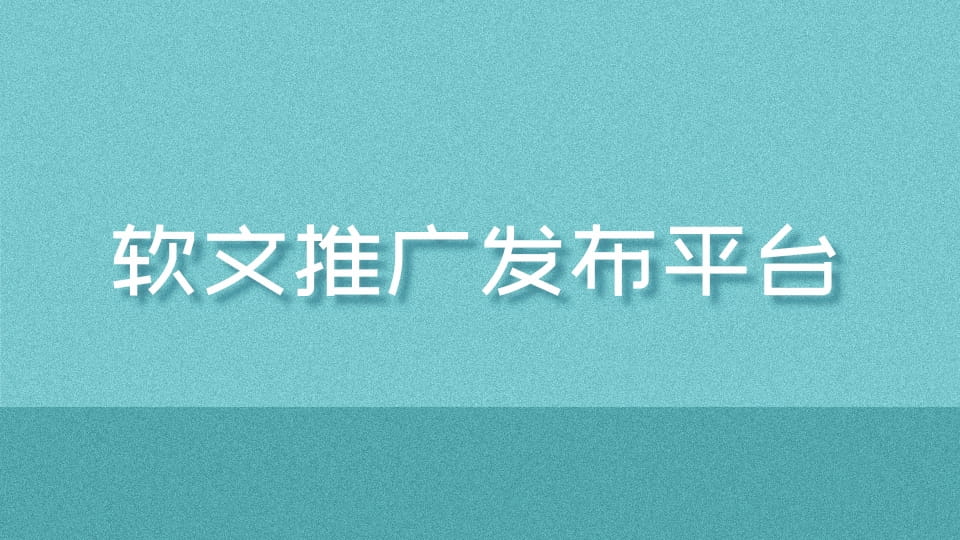 软文推广发布平台